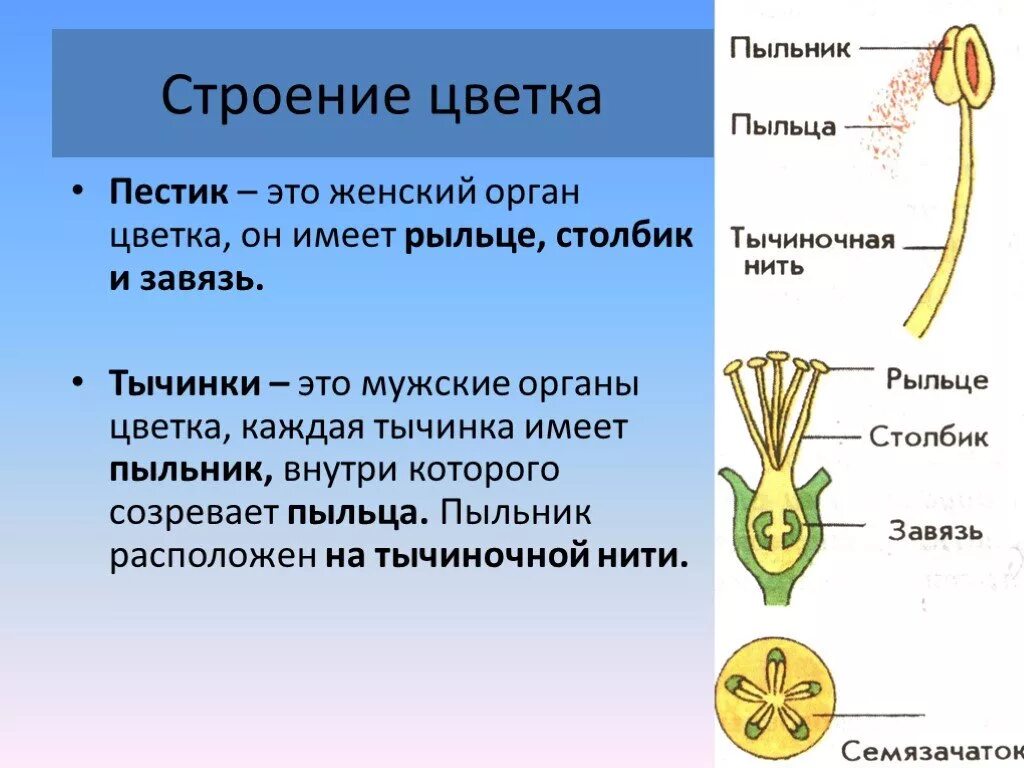 Строение цветка

• Пестик – это женский орган цветка, он имеет рыльце, столбик и завязь.

• Тычинки – это мужские органы цветка, каждая тычинка имеет пыльник, внутри которого созревает пыльца. Пыльник расположен на тычиночной нити.

Пыльник
Пыльца
Тычиночная нить
Рыльце
Столбик
Завязь
Семязачаток